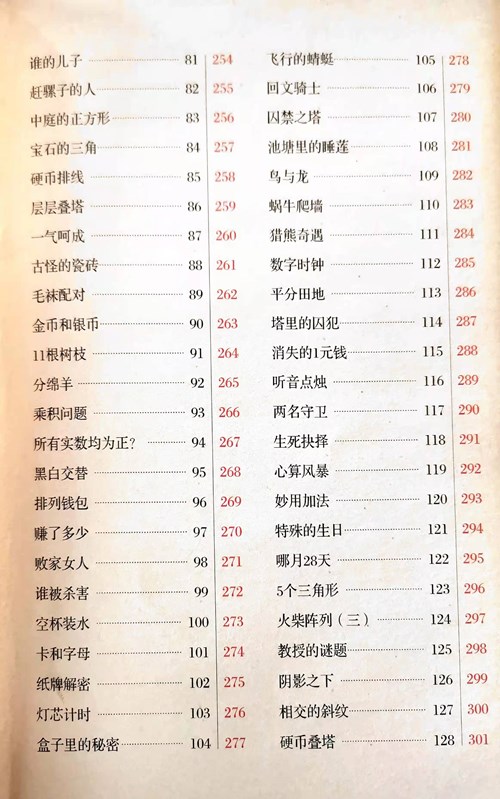 谁的儿子 81 254
赶骡子的人 82 255
中庭的正方形 83 256
宝石的三角 84 257
硬币排线 85 258
层层叠塔 86 259
一气呵成 87 260
古怪的瓷砖 88 261
毛袜配对 89 262
金币和银币 90 263
11根树枝 91 264
分绵羊 92 265
乘积问题 93 266
所有实数均为正? 94 267
黑白交替 95 268
排列钱包 96 269
赚了多少 97 270
败家女人 98 271
谁被杀害 99 272
空杯装水 100 273
卡和字母 101 274
纸牌解密 102 275
灯芯计时 103 276
盒子里的秘密 104 277

飞行的蜻蜓 105 278
回文骑士 106 279
囚禁之塔 107 280
池塘里的睡莲 108 281
鸟与龙 109 282
蜗牛爬墙 110 283
猎熊奇遇 111 284
数字时钟 112 285
平分田地 113 286
塔里的囚犯 114 287
消失的1元钱 115 288
听音点烛 116 289
两名守卫 117 290
生死抉择 118 291
心算风暴 119 292
妙用加法 120 293
特殊的生日 121 294
哪月28天 122 295
5个三角形 123 296
火柴阵列(三) 124 297
教授的谜题 125 298
阴影之下 126 299
相交的斜纹 127 300
硬币叠塔 128 301